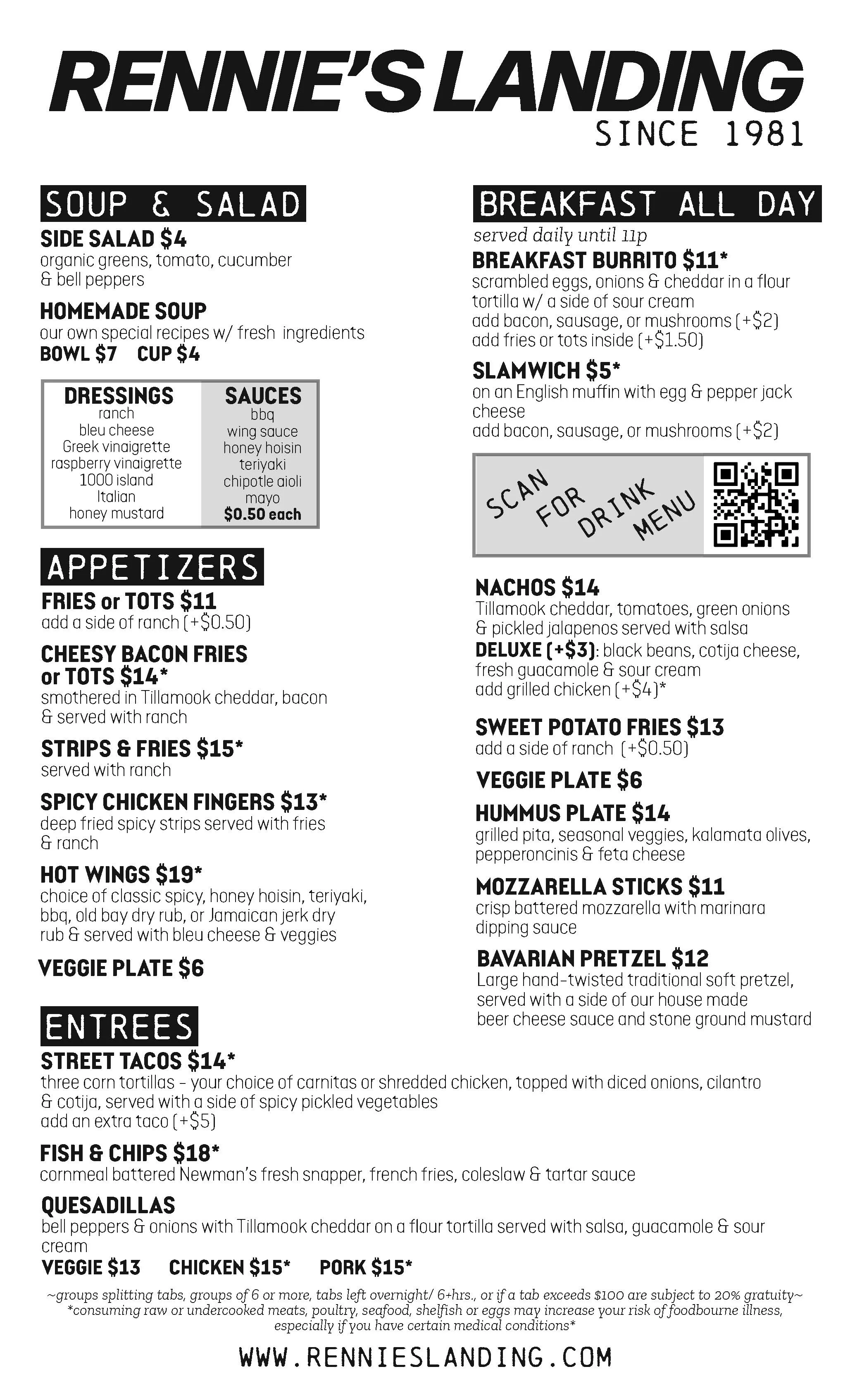 RENNIE'S LANDING
SINCE 1981

SOUP & SALAD

SIDE SALAD $4
organic greens, tomato, cucumber & bell peppers

HOMEMADE SOUP
our own special recipes w/ fresh ingredients
BOWL $7 CUP $4

DRESSINGS
ranch
bleu cheese
Greek vinaigrette
raspberry vinaigrette
1000 island
Italian
honey mustard

SAUCES
bbq
wing sauce
honey hoisin
teriyaki
chipotle aioli
mayo
$0.50 each

APPETIZERS

FRIES or TOTS $11
add a side of ranch (+$0.50)

CHEESY BACON FRIES or TOTS $14*
smothered in Tillamook cheddar, bacon & served with ranch

STRIPS & FRIES $15*
served with ranch

SPICY CHICKEN FINGERS $13*
deep fried spicy strips served with fries & ranch

HOT WINGS $19*
choice of classic spicy, honey hoisin, teriyaki, bbq, old bay dry rub, or Jamaican jerk dry rub & served with bleu cheese & veggies

VEGGIE PLATE $6

BREAKFAST ALL DAY
served daily until 11p

BREAKFAST BURRITO $11*
scrambled eggs, onions & cheddar in a flour tortilla w/ a side of sour cream
add bacon, sausage, or mushrooms (+$2)
add fries or tots inside (+$1.50)

SLAMWICH $5*
on an English muffin with egg & pepper jack cheese
add bacon, sausage, or mushrooms (+$2)

SCAN FOR DRINK MENU

NACHOS $14
Tillamook cheddar, tomatoes, green onions & pickled jalapenos served with salsa
DELUXE (+$3): black beans, cotija cheese, fresh guacamole & sour cream
add grilled chicken (+$4)*

SWEET POTATO FRIES $13
add a side of ranch (+$0.50)

VEGGIE PLATE $6

HUMMUS PLATE $14
grilled pita, seasonal veggies, kalamata olives, pepperoncinis & feta cheese

MOZZARELLA STICKS $11
crisp battered mozzarella with marinara dipping sauce

BAVARIAN PRETZEL $12
Large hand-twisted traditional soft pretzel, served with a side of our house made beer cheese sauce and stone ground mustard

ENTREES

STREET TACOS $14*
three corn tortillas - your choice of carnitas or shredded chicken, topped with diced onions, cilantro & cotija, served with a side of spicy pickled vegetables
add an extra taco (+$5)

FISH & CHIPS $18*
cornmeal battered Newman's fresh snapper, french fries, coleslaw & tartar sauce

QUESADILLAS
bell peppers & onions with Tillamook cheddar on a flour tortilla served with salsa, guacamole & sour cream
VEGGIE $13 CHICKEN $15* PORK $15*

~groups splitting tabs, groups of 6 or more, tabs left overnight/ 6+hrs., or if a tab exceeds $100 are subject to 20% gratuity~
*consuming raw or undercooked meats, poultry, seafood, shelfish or eggs may increase your risk of foodbourne illness, especially if you have certain medical conditions*

WWW.RENNIESLANDING.COM